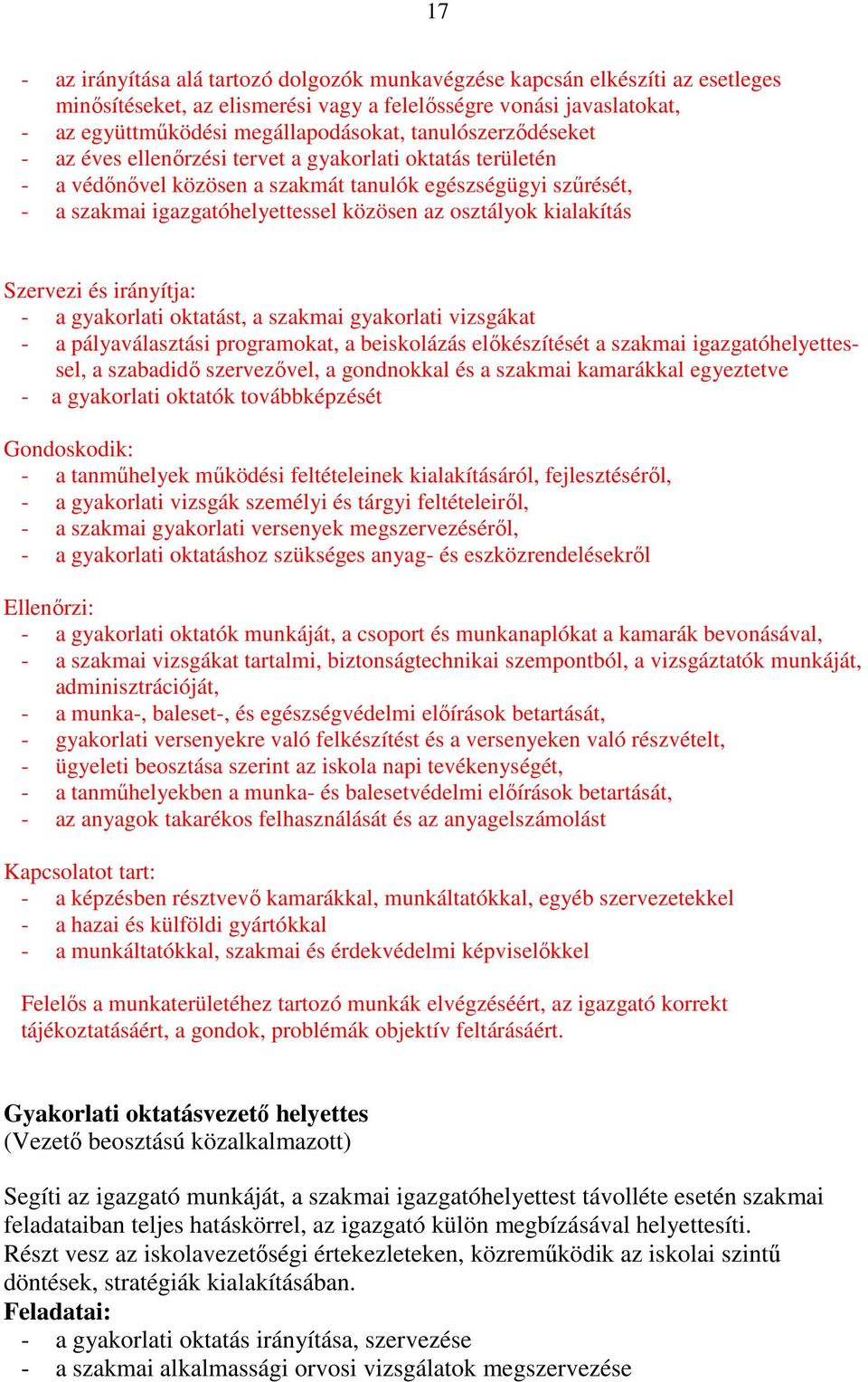 17

- az irányítása alá tartozó dolgozók munkavégzése kapcsán elkészíti az esetleges minősítéseket, az elismerési vagy a felelősségre vonási javaslatokat,
- az együttműködési megállapodásokat, tanulószerződéseket
- az éves ellenőrzési tervet a gyakorlati oktatás területén
- a védőnővel közösen a szakmát tanulók egészségügyi szűrését,
- a szakmai igazgatóhelyettessel közösen az osztályok kialakítás

Szervezi és irányítja:
- a gyakorlati oktatást, a szakmai gyakorlati vizsgákat
- a pályaválasztási programokat, a beiskolázás előkészítését a szakmai igazgatóhelyettessel, a szabadidő szervezővel, a gondnokkal és a szakmai kamarákkal egyeztetve
- a gyakorlati oktatók továbbképzését

Gondoskodik:
- a tanműhelyek működési feltételeinek kialakításáról, fejlesztéséről,
- a gyakorlati vizsgák személyi és tárgyi feltételeiről,
- a szakmai gyakorlati versenyek megszervezéséről,
- a gyakorlati oktatáshoz szükséges anyag- és eszközrendelésekről

Ellenőrzi:
- a gyakorlati oktatók munkáját, a csoport és munkanaplókat a kamarák bevonásával,
- a szakmai vizsgákat tartalmi, biztonságtechnikai szempontból, a vizsgáztatók munkáját, adminisztrációját,
- a munka-, baleset-, és egészségvédelmi előírások betartását,
- gyakorlati versenyekre való felkészítést és a versenyeken való részvételt,
- ügyeleti beosztása szerint az iskola napi tevékenységét,
- a tanműhelyekben a munka- és balesetvédelmi előírások betartását,
- az anyagok takarékos felhasználását és az anyagelszámolást

Kapcsolatot tart:
- a képzésben résztvevő kamarákkal, munkáltatókkal, egyéb szervezetekkel
- a hazai és külföldi gyártókkal
- a munkáltatókkal, szakmai és érdekvédelmi képviselőkkel

Felelős a munkaterületéhez tartozó munkák elvégzéséért, az igazgató korrekt tájékoztatásáért, a gondok, problémák objektív feltárásáért.

Gyakorlati oktatásvezető helyettes
(Vezető beosztású közalkalmazott)

Segíti az igazgató munkáját, a szakmai igazgatóhelyettest távolléte esetén szakmai feladataiban teljes hatáskörrel, az igazgató külön megbízásával helyettesíti.
Részt vesz az iskolavezetőségi értekezleteken, közreműködik az iskolai szintű döntések, stratégiák kialakításában.
Feladatai:
- a gyakorlati oktatás irányítása, szervezése
- a szakmai alkalmassági orvosi vizsgálatok megszervezése